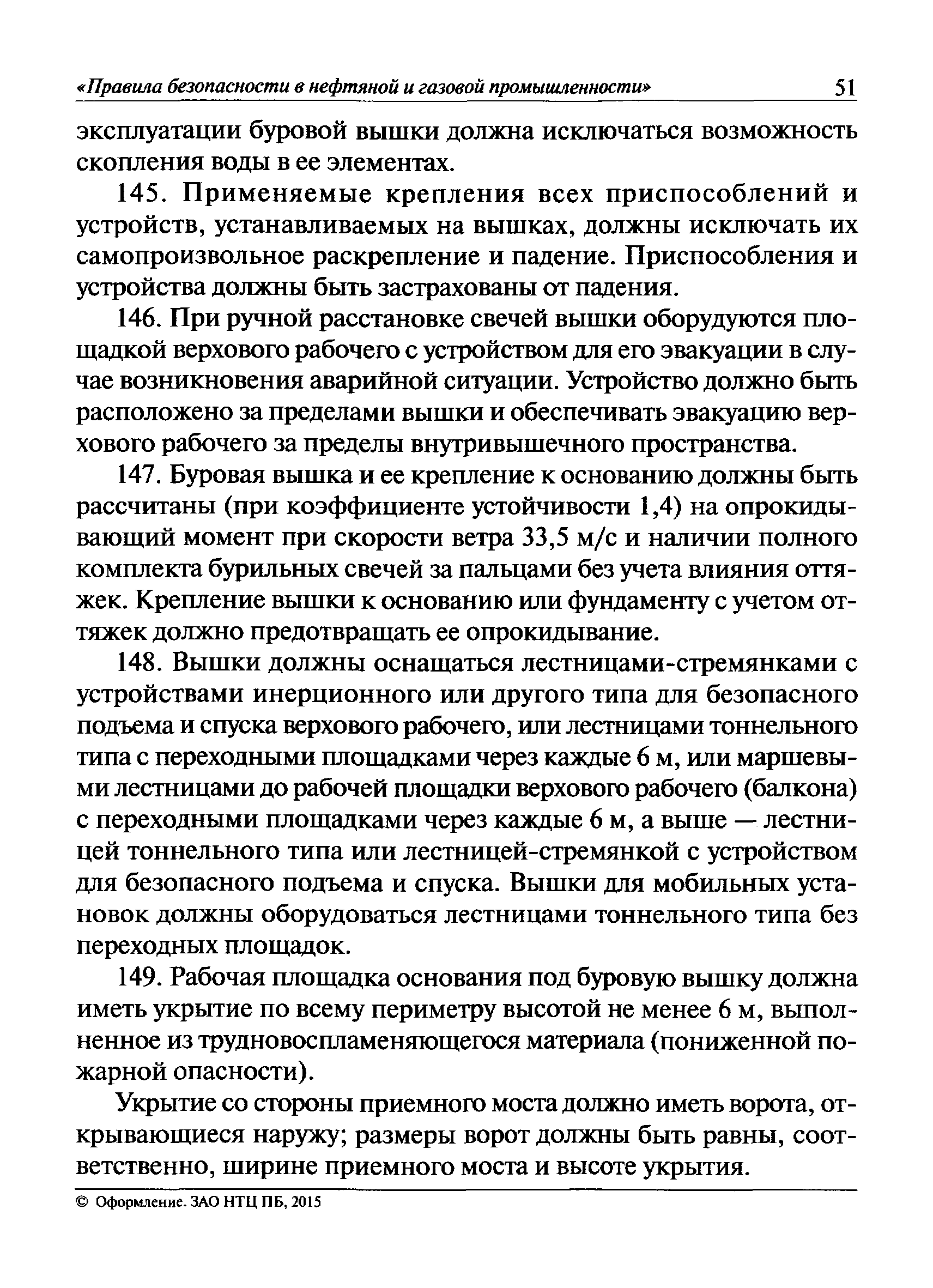 «Правила безопасности в нефтяной и газовой промышленности» 51

эксплуатации буровой вышки должна исключаться возможность скопления воды в ее элементах.

145. Применяемые крепления всех приспособлений и устройств, устанавливаемых на вышках, должны исключать их самопроизвольное раскрепление и падение. Приспособления и устройства должны быть застрахованы от падения.

146. При ручной расстановке свечей вышки оборудуются площадкой верхового рабочего с устройством для его эвакуации в случае возникновения аварийной ситуации. Устройство должно быть расположено за пределами вышки и обеспечивать эвакуацию верхового рабочего за пределы внутривышечного пространства.

147. Буровая вышка и ее крепление к основанию должны быть рассчитаны (при коэффициенте устойчивости 1,4) на опрокидывающий момент при скорости ветра 33,5 м/с и наличии полного комплекта бурильных свечей за пальцами без учета влияния оттяжек. Крепление вышки к основанию или фундаменту с учетом оттяжек должно предотвращать ее опрокидывание.

148. Вышки должны оснащаться лестницами-стремянками с устройствами инерционного или другого типа для безопасного подъема и спуска верхового рабочего, или лестницами тоннельного типа с переходными площадками через каждые 6 м, или маршевыми лестницами до рабочей площадки верхового рабочего (балкона) с переходными площадками через каждые 6 м, а выше — лестницей тоннельного типа или лестницей-стремянкой с устройством для безопасного подъема и спуска. Вышки для мобильных установок должны оборудоваться лестницами тоннельного типа без переходных площадок.

149. Рабочая площадка основания под буровую вышку должна иметь укрытие по всему периметру высотой не менее 6 м, выполненное из трудновоспламеняющегося материала (пониженной пожарной опасности).

Укрытие со стороны приемного моста должно иметь ворота, открывающиеся наружу; размеры ворот должны быть равны, соответственно, ширине приемного моста и высоте укрытия.

© Оформление. ЗАО НТЦ ПБ, 2015